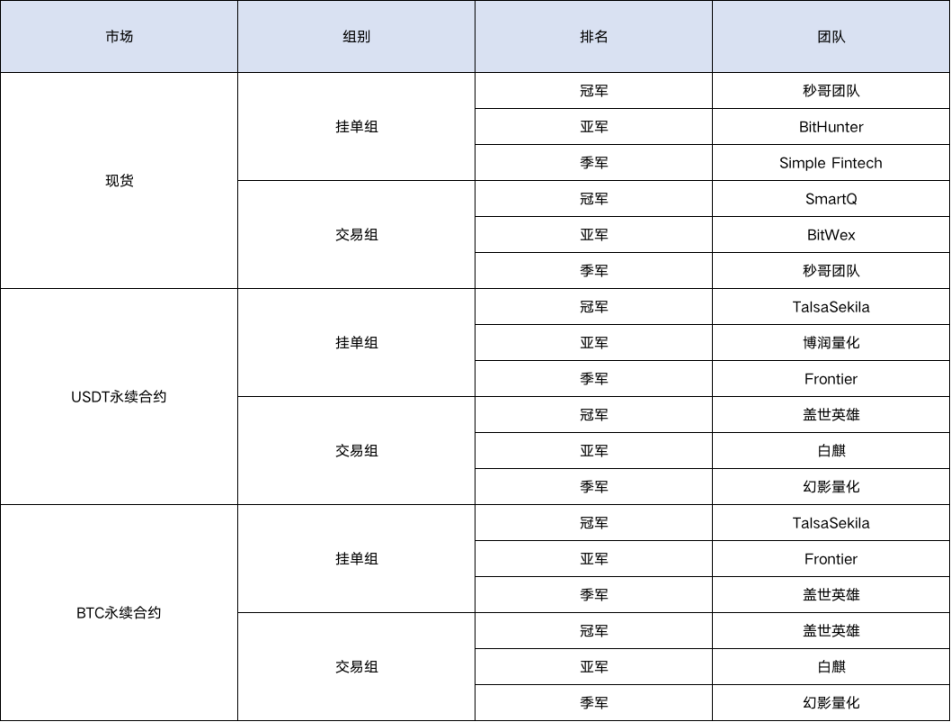 | 市场 | 组别 | 排名 | 团队 |
|---|---|---|---|
| 现货 | 挂单组 | 冠军 | 秒哥团队 |
| | | 亚军 | BitHunter |
| | | 季军 | Simple Fintech |
| | 交易组 | 冠军 | SmartQ |
| | | 亚军 | BitWex |
| | | 季军 | 秒哥团队 |
| USDT永续合约 | 挂单组 | 冠军 | TalsaSekila |
| | | 亚军 | 博润量化 |
| | | 季军 | Frontier |
| | 交易组 | 冠军 | 盖世英雄 |
| | | 亚军 | 白麒 |
| | | 季军 | 幻影量化 |
| BTC永续合约 | 挂单组 | 冠军 | TalsaSekila |
| | | 亚军 | Frontier |
| | | 季军 | 盖世英雄 |
| | 交易组 | 冠军 | 盖世英雄 |
| | | 亚军 | 白麒 |
| | | 季军 | 幻影量化 |